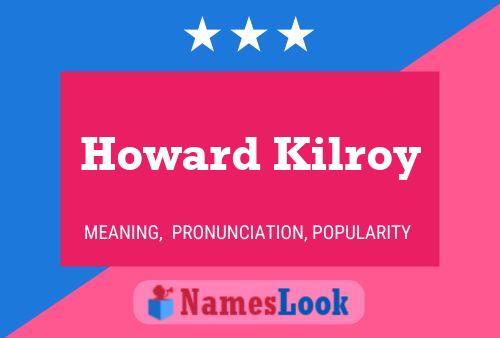 Howard Kilroy

MEANING, PRONUNCIATION, POPULARITY

NamesLook